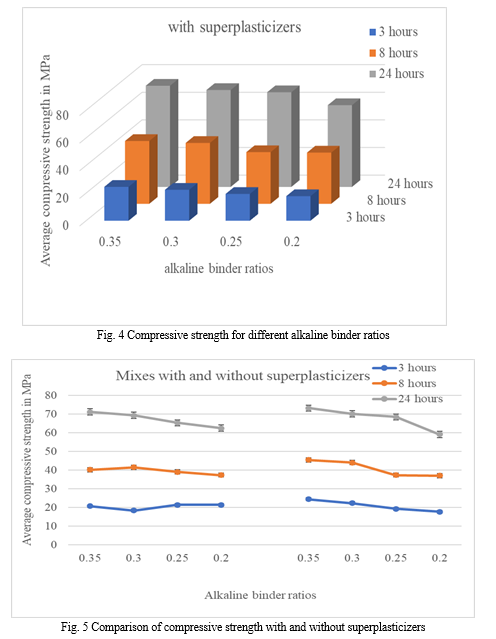 with superplasticizers

3 hours
8 hours
24 hours

Average compressive strength in MPa

80
60
40
20
0

24 hours
8 hours
3 hours

0.35
0.3
0.25
0.2

alkaline binder ratios

Fig. 4 Compressive strength for different alkaline binder ratios

Mixes with and without superplasticizers

3 hours
8 hours
24 hours

Average compressive strength in MPa

80
70
60
50
40
30
20
10
0

0.35
0.3
0.25
0.2
0.35
0.3
0.25
0.2

Alkaline binder ratios

Fig. 5 Comparison of compressive strength with and without superplasticizers